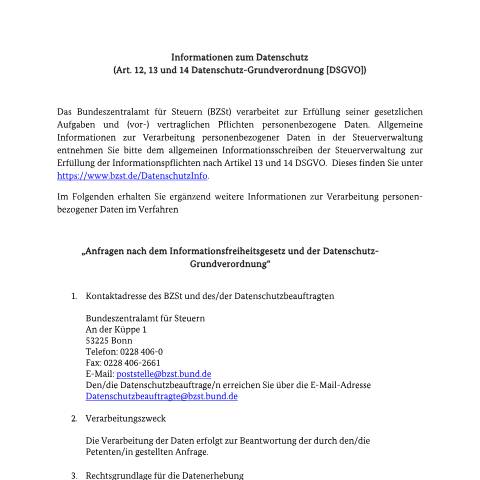 Informationen zum Datenschutz
(Art. 12, 13 und 14 Datenschutz-Grundverordnung [DSGVO])

Das Bundeszentralamt für Steuern (BZSt) verarbeitet zur Erfüllung seiner gesetzlichen Aufgaben und (vor-) vertraglichen Pflichten personenbezogene Daten. Allgemeine Informationen zur Verarbeitung personenbezogener Daten in der Steuerverwaltung entnehmen Sie bitte dem allgemeinen Informationsschreiben der Steuerverwaltung zur Erfüllung der Informationspflichten nach Artikel 13 und 14 DSGVO. Dieses finden Sie unter https://www.bzst.de/DatenschutzInfo.

Im Folgenden erhalten Sie ergänzend weitere Informationen zur Verarbeitung personenbezogener Daten im Verfahren

„Anfragen nach dem Informationsfreiheitsgesetz und der Datenschutz-Grundverordnung"

1. Kontaktadresse des BZSt und des/der Datenschutzbeauftragten

Bundeszentralamt für Steuern
An der Küppe 1
53225 Bonn
Telefon: 0228 406-0
Fax: 0228 406-2661
E-Mail: poststelle@bzst.bund.de
Den/die Datenschutzbeauftrage/n erreichen Sie über die E-Mail-Adresse Datenschutzbeauftragte@bzst.bund.de

2. Verarbeitungszweck

Die Verarbeitung der Daten erfolgt zur Beantwortung der durch den/die Petenten/in gestellten Anfrage.

3. Rechtsgrundlage für die Datenerhebung